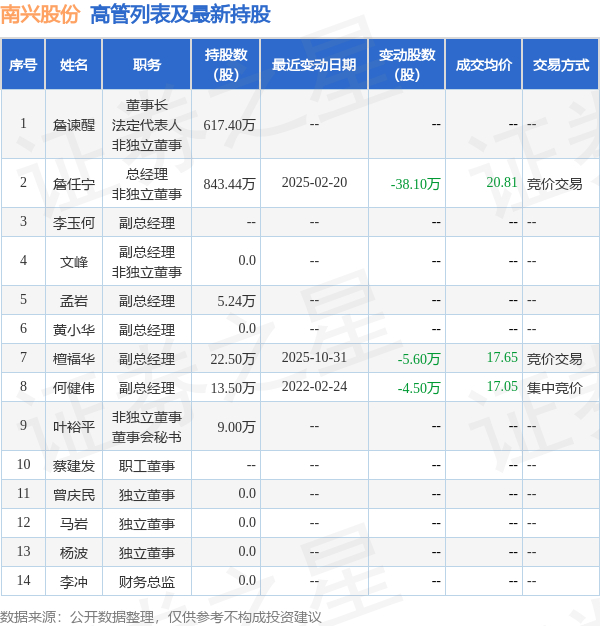 南兴股份 高管列表及最新持股

| 序号 | 姓名 | 职务 | 持股数（股） | 最近变动日期 | 变动股数（股） | 成交均价 | 交易方式 |
|---|---|---|---|---|---|---|---|
| 1 | 詹谏醒 | 董事长 法定代表人 非独立董事 | 617.40万 | -- | -- | -- | -- |
| 2 | 詹任宁 | 总经理 非独立董事 | 843.44万 | 2025-02-20 | -38.10万 | 20.81 | 竞价交易 |
| 3 | 李玉何 | 副总经理 | -- | -- | -- | -- | -- |
| 4 | 文峰 | 副总经理 非独立董事 | 0.0 | -- | -- | -- | -- |
| 5 | 孟岩 | 副总经理 | 5.24万 | -- | -- | -- | -- |
| 6 | 黄小华 | 副总经理 | 0.0 | -- | -- | -- | -- |
| 7 | 檀福华 | 副总经理 | 22.50万 | 2025-10-31 | -5.60万 | 17.65 | 竞价交易 |
| 8 | 何健伟 | 副总经理 | 13.50万 | 2022-02-24 | -4.50万 | 17.05 | 集中竞价 |
| 9 | 叶裕平 | 非独立董事 董事会秘书 | 9.00万 | -- | -- | -- | -- |
| 10 | 蔡建发 | 职工董事 | -- | -- | -- | -- | -- |
| 11 | 曾庆民 | 独立董事 | 0.0 | -- | -- | -- | -- |
| 12 | 马岩 | 独立董事 | 0.0 | -- | -- | -- | -- |
| 13 | 杨波 | 独立董事 | 0.0 | -- | -- | -- | -- |
| 14 | 李冲 | 财务总监 | 0.0 | -- | -- | -- | -- |

数据来源：公开数据整理，仅供参考不构成投资建议

证券之星